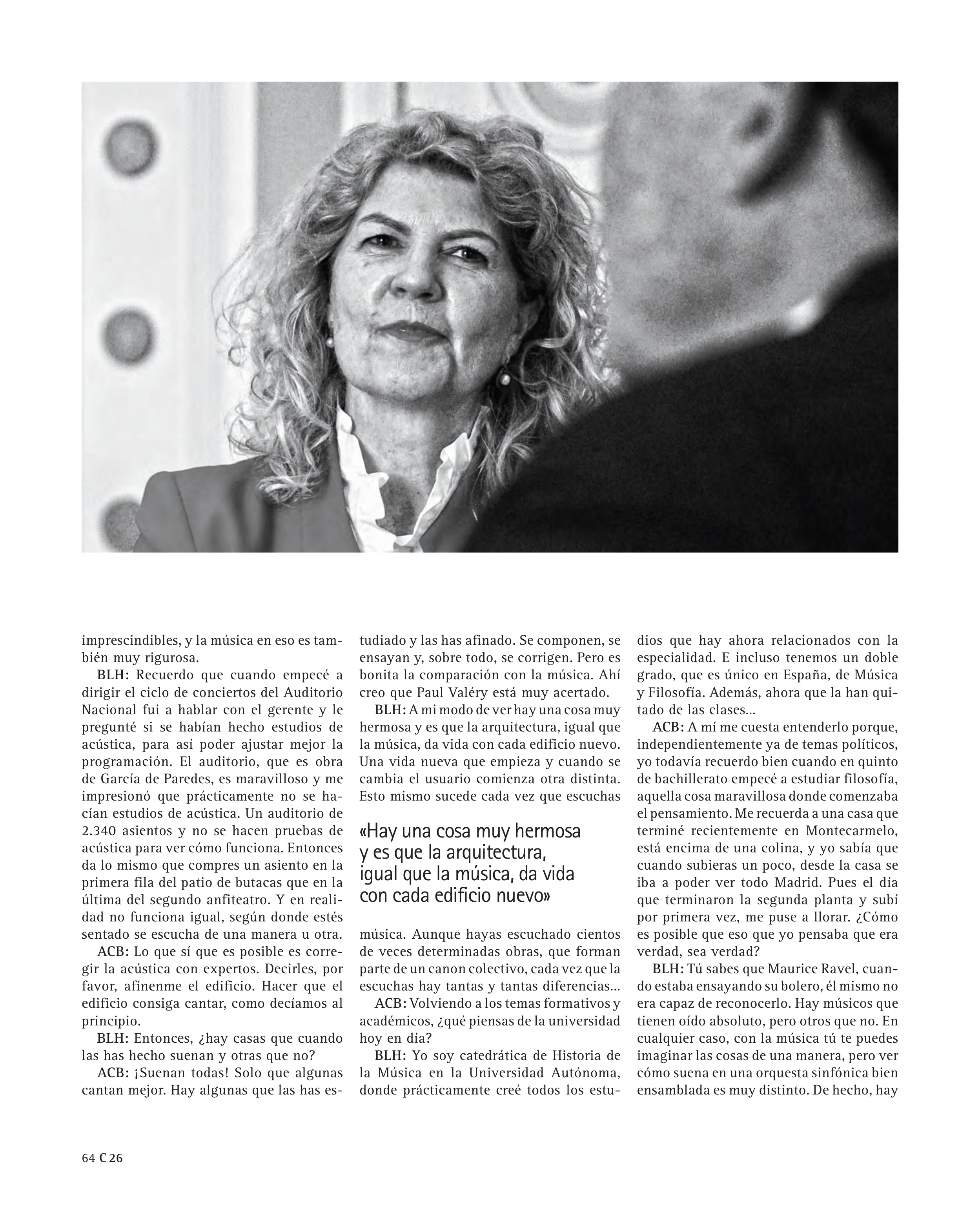 imprescindibles, y la música en eso es también muy rigurosa.

BLH: Recuerdo que cuando empecé a dirigir el ciclo de conciertos del Auditorio Nacional fui a hablar con el gerente y le pregunté si se habían hecho estudios de acústica, para así poder ajustar mejor la programación. El auditorio, que es obra de García de Paredes, es maravilloso y me impresionó que prácticamente no se hacían estudios de acústica. Un auditorio de 2.340 asientos y no se hacen pruebas de acústica para ver cómo funciona. Entonces da lo mismo que compres un asiento en la primera fila del patio de butacas que en la última del segundo anfiteatro. Y en realidad no funciona igual, según donde estés sentado se escucha de una manera u otra.

ACB: Lo que sí que es posible es corregir la acústica con expertos. Decirles, por favor, afínenme el edificio. Hacer que el edificio consiga cantar, como decíamos al principio.

BLH: Entonces, ¿hay casas que cuando las has hecho suenan y otras que no?

ACB: ¡Suenan todas! Solo que algunas cantan mejor. Hay algunas que las has estudiado y las has afinado. Se componen, se ensayan y, sobre todo, se corrigen. Pero es bonita la comparación con la música. Ahí creo que Paul Valéry está muy acertado.

BLH: A mi modo de ver hay una cosa muy hermosa y es que la arquitectura, igual que la música, da vida con cada edificio nuevo. Una vida nueva que empieza y cuando se cambia el usuario comienza otra distinta. Esto mismo sucede cada vez que escuchas

«Hay una cosa muy hermosa y es que la arquitectura, igual que la música, da vida con cada edificio nuevo»

música. Aunque hayas escuchado cientos de veces determinadas obras, que forman parte de un canon colectivo, cada vez que la escuchas hay tantas y tantas diferencias...

ACB: Volviendo a los temas formativos y académicos, ¿qué piensas de la universidad hoy en día?

BLH: Yo soy catedrática de Historia de la Música en la Universidad Autónoma, donde prácticamente creé todos los estudios que hay ahora relacionados con la especialidad. E incluso tenemos un doble grado, que es único en España, de Música y Filosofía. Además, ahora que la han quitado de las clases...

ACB: A mí me cuesta entenderlo porque, independientemente ya de temas políticos, yo todavía recuerdo bien cuando en quinto de bachillerato empecé a estudiar filosofía, aquella cosa maravillosa donde comenzaba el pensamiento. Me recuerda a una casa que terminé recientemente en Montecarmelo, está encima de una colina, y yo sabía que cuando subieras un poco, desde la casa se iba a poder ver todo Madrid. Pues el día que terminaron la segunda planta y subí por primera vez, me puse a llorar. ¿Cómo es posible que eso que yo pensaba que era verdad, sea verdad?

BLH: Tú sabes que Maurice Ravel, cuando estaba ensayando su bolero, él mismo no era capaz de reconocerlo. Hay músicos que tienen oído absoluto, pero otros que no. En cualquier caso, con la música tú te puedes imaginar las cosas de una manera, pero ver cómo suena en una orquesta sinfónica bien ensamblada es muy distinto. De hecho, hay

64 C 26